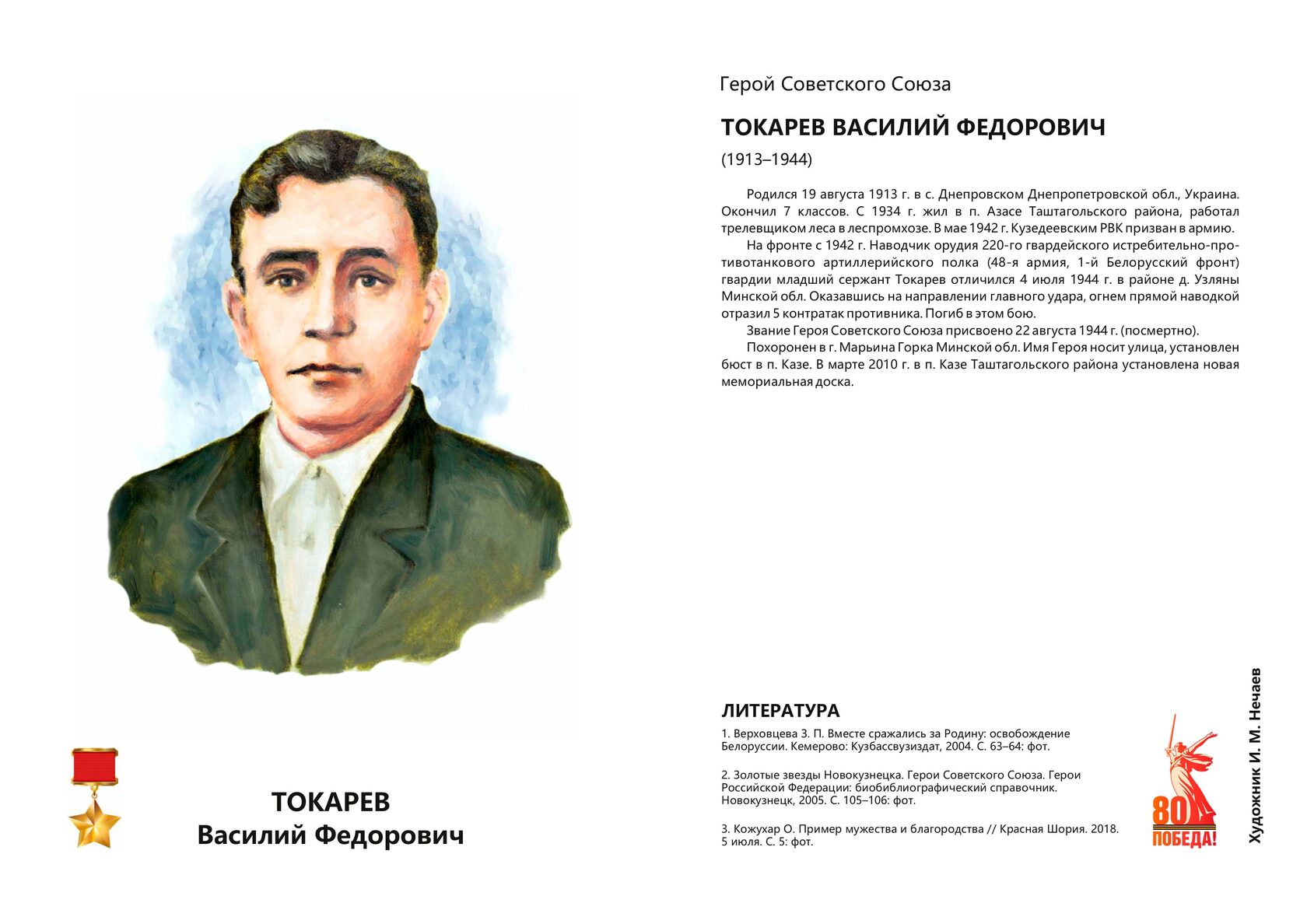 ТОКАРЕВ
Василий Федорович

Герой Советского Союза

ТОКАРЕВ ВАСИЛИЙ ФЕДОРОВИЧ

(1913–1944)

Родился 19 августа 1913 г. в с. Днепровском Днепропетровской обл., Украина. Окончил 7 классов. С 1934 г. жил в п. Азасе Таштагольского района, работал трелевщиком леса в леспромхозе. В мае 1942 г. Кузедеевским РВК призван в армию.

На фронте с 1942 г. Наводчик орудия 220-го гвардейского истребительно-противотанкового артиллерийского полка (48-я армия, 1-й Белорусский фронт) гвардии младший сержант Токарев отличился 4 июля 1944 г. в районе д. Узляны Минской обл. Оказавшись на направлении главного удара, огнем прямой наводкой отразил 5 контратак противника. Погиб в этом бою.

Звание Героя Советского Союза присвоено 22 августа 1944 г. (посмертно).

Похоронен в г. Марьина Горка Минской обл. Имя Героя носит улица, установлен бюст в п. Казе. В марте 2010 г. в п. Казе Таштагольского района установлена новая мемориальная доска.

ЛИТЕРАТУРА

1. Верховцева З. П. Вместе сражались за Родину: освобождение Белоруссии. Кемерово: Кузбассвузиздат, 2004. С. 63–64: фот.

2. Золотые звезды Новокузнецка. Герои Советского Союза. Герои Российской Федерации: биобиблиографический справочник. Новокузнецк, 2005. С. 105–106: фот.

3. Кожухар О. Пример мужества и благородства // Красная Шория. 2018. 5 июля. С. 5: фот.

80 ПОБЕДА!

Художник И. М. Нечаев